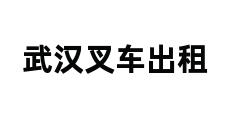 武汉叉车出租